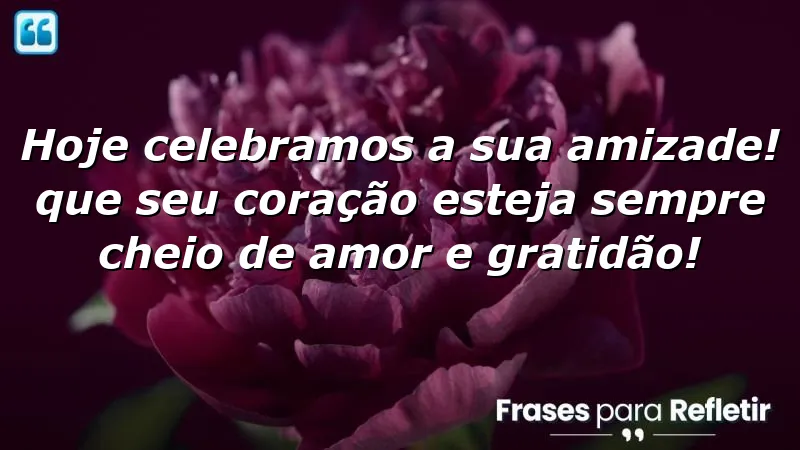 Hoje celebramos a sua amizade! que seu coração esteja sempre cheio de amor e gratidão!

Frases para Refletir